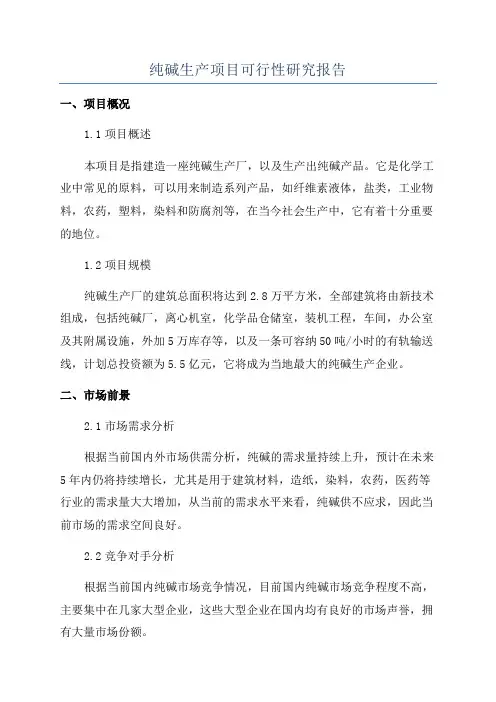 纯碱生产项目可行性研究报告

一、项目概况

1.1 项目概述

本项目是指建造一座纯碱生产厂，以及生产出纯碱产品。它是化学工业中常见的原料，可以用来制造系列产品，如纤维素液体，盐类，工业物料，农药，塑料，染料和防腐剂等，在当今社会生产中，它有着十分重要的地位。

1.2 项目规模

纯碱生产厂的建筑总面积将达到 2.8 万平方米，全部建筑将由新技术组成，包括纯碱厂，离心机室，化学品仓储室，装机工程，车间，办公室及其附属设施，外加 5 万库存等，以及一条可容纳 50 吨/小时的有轨输送线，计划总投资额为 5.5 亿元，它将成为当地最大的纯碱生产企业。

二、市场前景

2.1 市场需求分析

根据当前国内外市场供需分析，纯碱的需求量持续上升，预计在未来 5 年内仍将持续增长，尤其是用于建筑材料，造纸，染料，农药，医药等行业的需求量大大增加，从当前的需求水平来看，纯碱供不应求，因此当前市场的需求空间良好。

2.2 竞争对手分析

根据当前国内纯碱市场竞争情况，目前国内纯碱市场竞争程度不高，主要集中在几家大型企业，这些大型企业在国内均有良好的市场声誉，拥有大量市场份额。